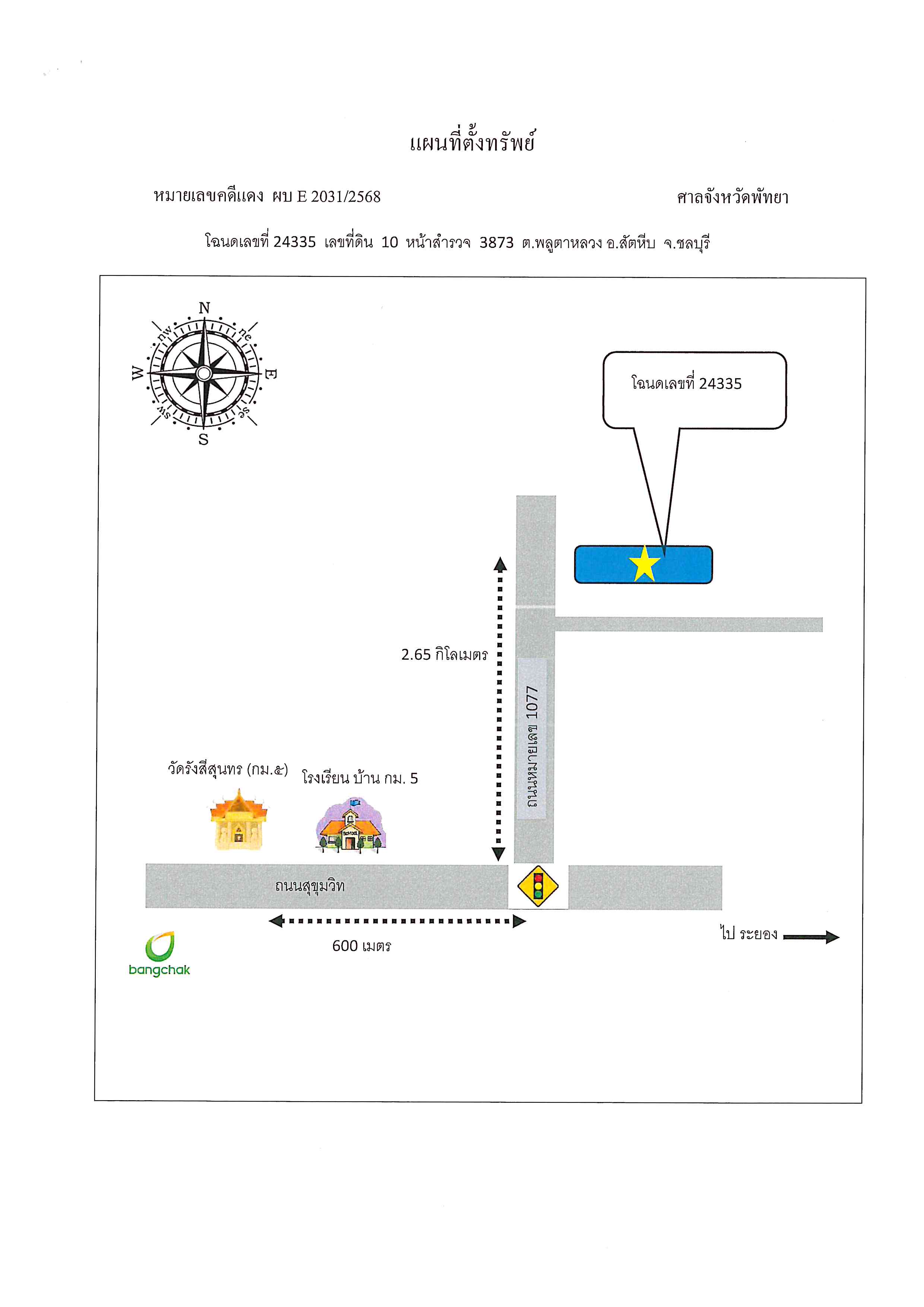 แผนที่ตั้งทรัพย์

หมายเลขคดีแดง ผบ E 2031/2568

ศาลจังหวัดพัทยา

โฉนดเลขที่ 24335 เลขที่ดิน 10 หน้าสำรวจ 3873 ต.พลูตาหลวง อ.สัตหีบ จ.ชลบุรี

N
nw
ne
W
E
sw
se
S

โฉนดเลขที่ 24335

2.65 กิโลเมตร

ถนนหมายเลข 1077

วัดรังสีสุนทร (กม.๕)

โรงเรียน บ้าน กม. 5

SCHOOL

ถนนสุขุมวิท

600 เมตร

ไป ระยอง

bangchak